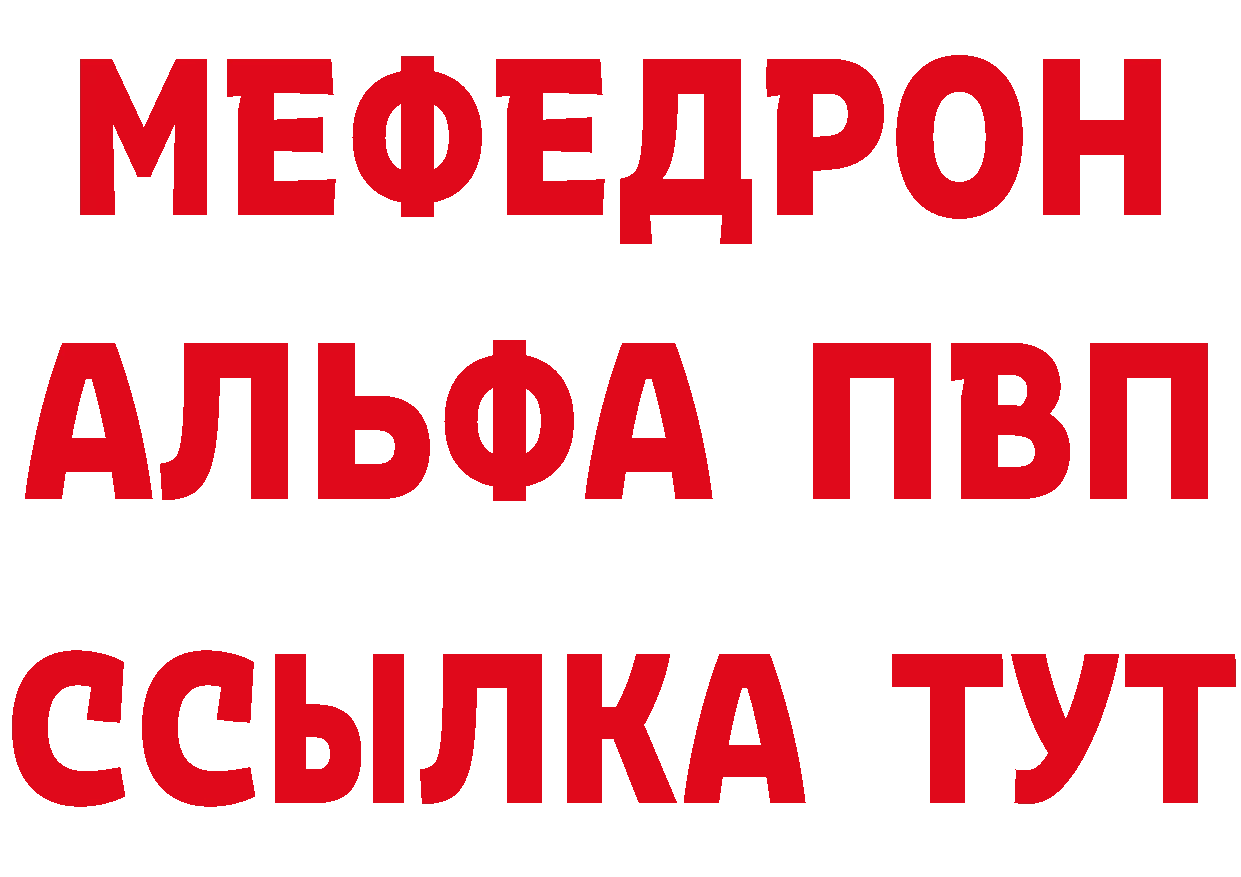 МЕФЕДРОН
АЛЬФА ПВП
ССЫЛКА ТУТ